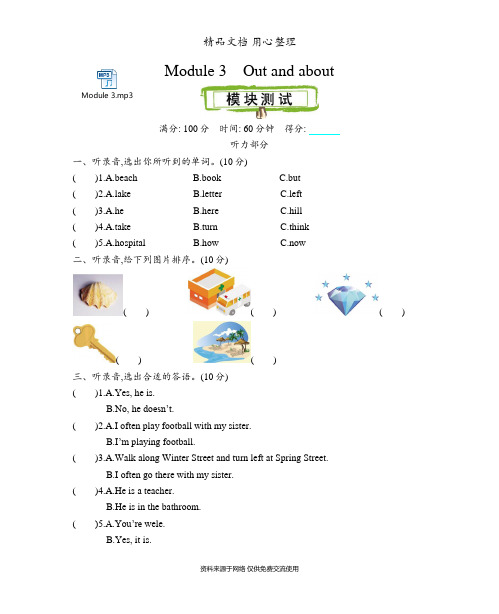 精品文档 用心整理

Module 3 Out and about

Module 3.mp3

模块测试

满分: 100 分 时间: 60 分钟 得分:

听力部分

一、听录音,选出你所听到的单词。(10 分)

( )1.A.beach B.book C.but

( )2.A.lake B.letter C.left

( )3.A.he B.here C.hill

( )4.A.take B.turn C.think

( )5.A.hospital B.how C.now

二、听录音,给下列图片排序。(10 分)

( ) ( ) ( )

( ) ( )

三、听录音,选出合适的答语。(10 分)

( )1.A.Yes, he is.
B.No, he doesn't.

( )2.A.I often play football with my sister.
B.I'm playing football.

( )3.A.Walk along Winter Street and turn left at Spring Street.
B.I often go there with my sister.

( )4.A.He is a teacher.
B.He is in the bathroom.

( )5.A.You're wele.
B.Yes, it is.

资料来源于网络 仅供免费交流使用